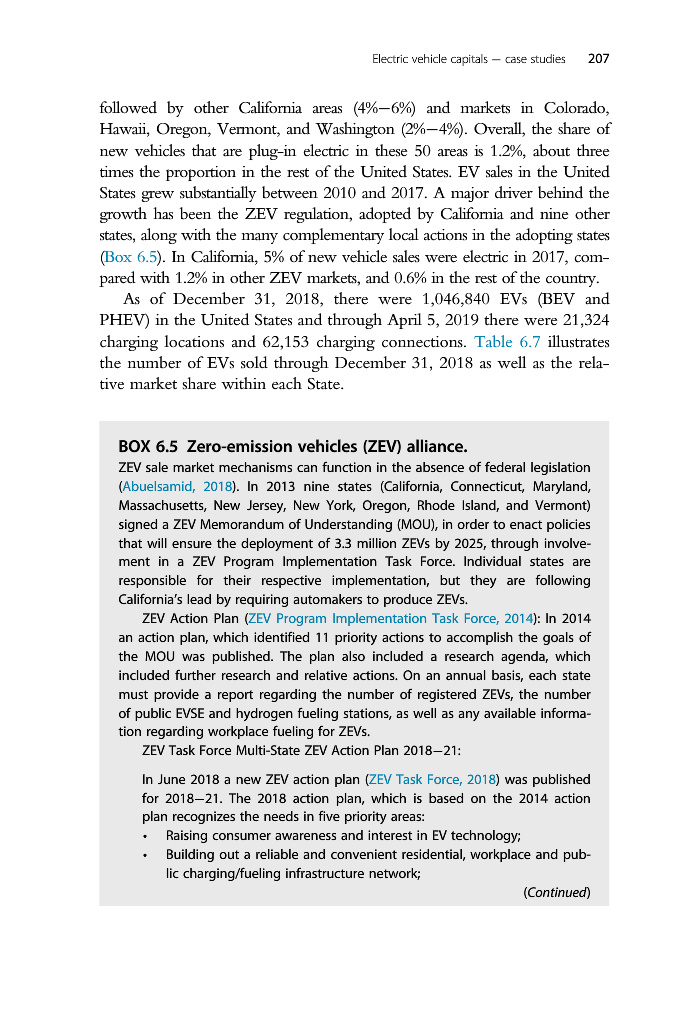 Electric vehicle capitals — case studies 207

followed by other California areas (4%–6%) and markets in Colorado, Hawaii, Oregon, Vermont, and Washington (2%–4%). Overall, the share of new vehicles that are plug-in electric in these 50 areas is 1.2%, about three times the proportion in the rest of the United States. EV sales in the United States grew substantially between 2010 and 2017. A major driver behind the growth has been the ZEV regulation, adopted by California and nine other states, along with the many complementary local actions in the adopting states (Box 6.5). In California, 5% of new vehicle sales were electric in 2017, compared with 1.2% in other ZEV markets, and 0.6% in the rest of the country.

As of December 31, 2018, there were 1,046,840 EVs (BEV and PHEV) in the United States and through April 5, 2019 there were 21,324 charging locations and 62,153 charging connections. Table 6.7 illustrates the number of EVs sold through December 31, 2018 as well as the relative market share within each State.

BOX 6.5 Zero-emission vehicles (ZEV) alliance.
ZEV sale market mechanisms can function in the absence of federal legislation (Abuelsamid, 2018). In 2013 nine states (California, Connecticut, Maryland, Massachusetts, New Jersey, New York, Oregon, Rhode Island, and Vermont) signed a ZEV Memorandum of Understanding (MOU), in order to enact policies that will ensure the deployment of 3.3 million ZEVs by 2025, through involvement in a ZEV Program Implementation Task Force. Individual states are responsible for their respective implementation, but they are following California's lead by requiring automakers to produce ZEVs.

ZEV Action Plan (ZEV Program Implementation Task Force, 2014): In 2014 an action plan, which identified 11 priority actions to accomplish the goals of the MOU was published. The plan also included a research agenda, which included further research and relative actions. On an annual basis, each state must provide a report regarding the number of registered ZEVs, the number of public EVSE and hydrogen fueling stations, as well as any available information regarding workplace fueling for ZEVs.

ZEV Task Force Multi-State ZEV Action Plan 2018–21:

In June 2018 a new ZEV action plan (ZEV Task Force, 2018) was published for 2018–21. The 2018 action plan, which is based on the 2014 action plan recognizes the needs in five priority areas:
• Raising consumer awareness and interest in EV technology;
• Building out a reliable and convenient residential, workplace and public charging/fueling infrastructure network;

(Continued)